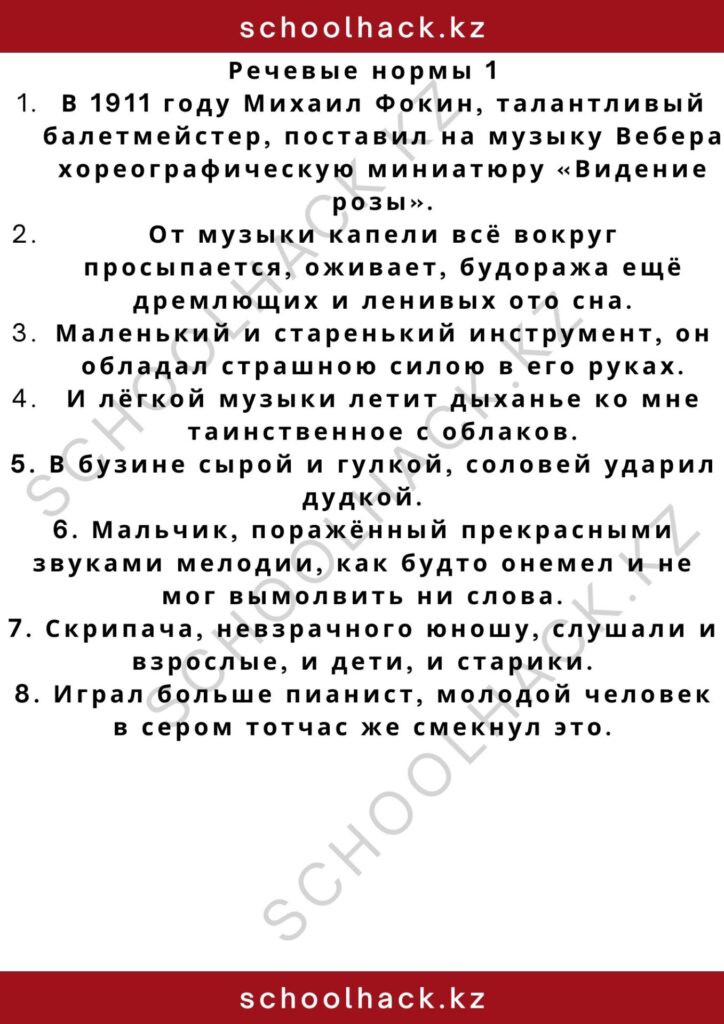 schoolhack.kz

Речевые нормы 1

1. В 1911 году Михаил Фокин, талантливый балетмейстер, поставил на музыку Вебера хореографическую миниатюру «Видение розы».

2. От музыки капели всё вокруг просыпается, оживает, будоража ещё дремлющих и ленивых ото сна.

3. Маленький и старенький инструмент, он обладал страшною силою в его руках.

4. И лёгкой музыки летит дыханье ко мне таинственное с облаков.

5. В бузине сырой и гулкой, соловей ударил дудкой.

6. Мальчик, поражённый прекрасными звуками мелодии, как будто онемел и не мог вымолвить ни слова.

7. Скрипача, невзрачного юношу, слушали и взрослые, и дети, и старики.

8. Играл больше пианист, молодой человек в сером тотчас же смекнул это.

SCHOOLHACK.KZ

SCHOOLHACK.KZ

SCHOOLHACK.KZ

schoolhack.kz